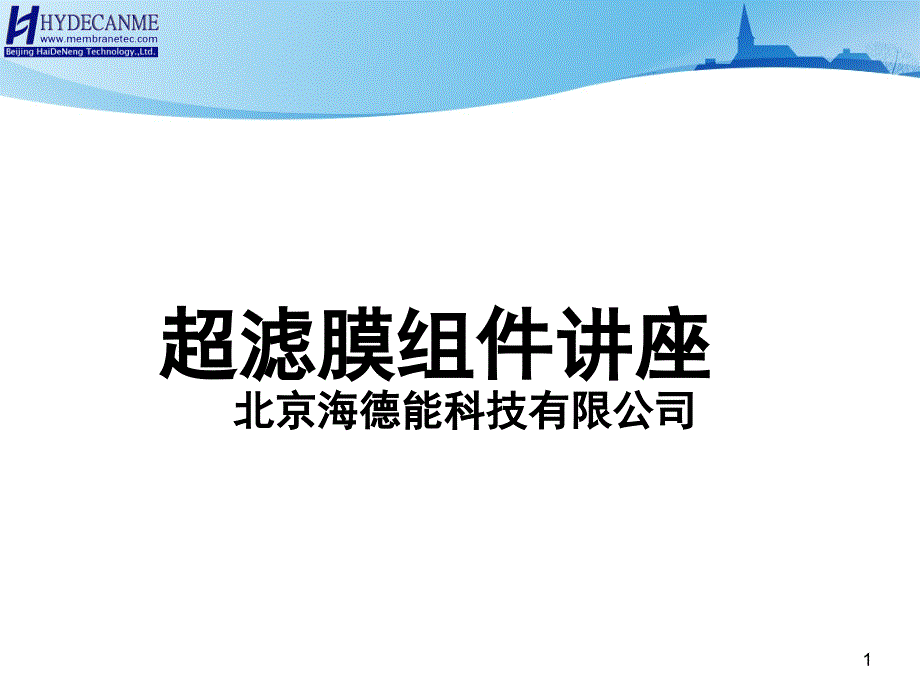 HYDECANME
www.membranetec.com
Beijing HaiDeNeng Technology.,Ltd.

超滤膜组件讲座
北京海德能科技有限公司

1